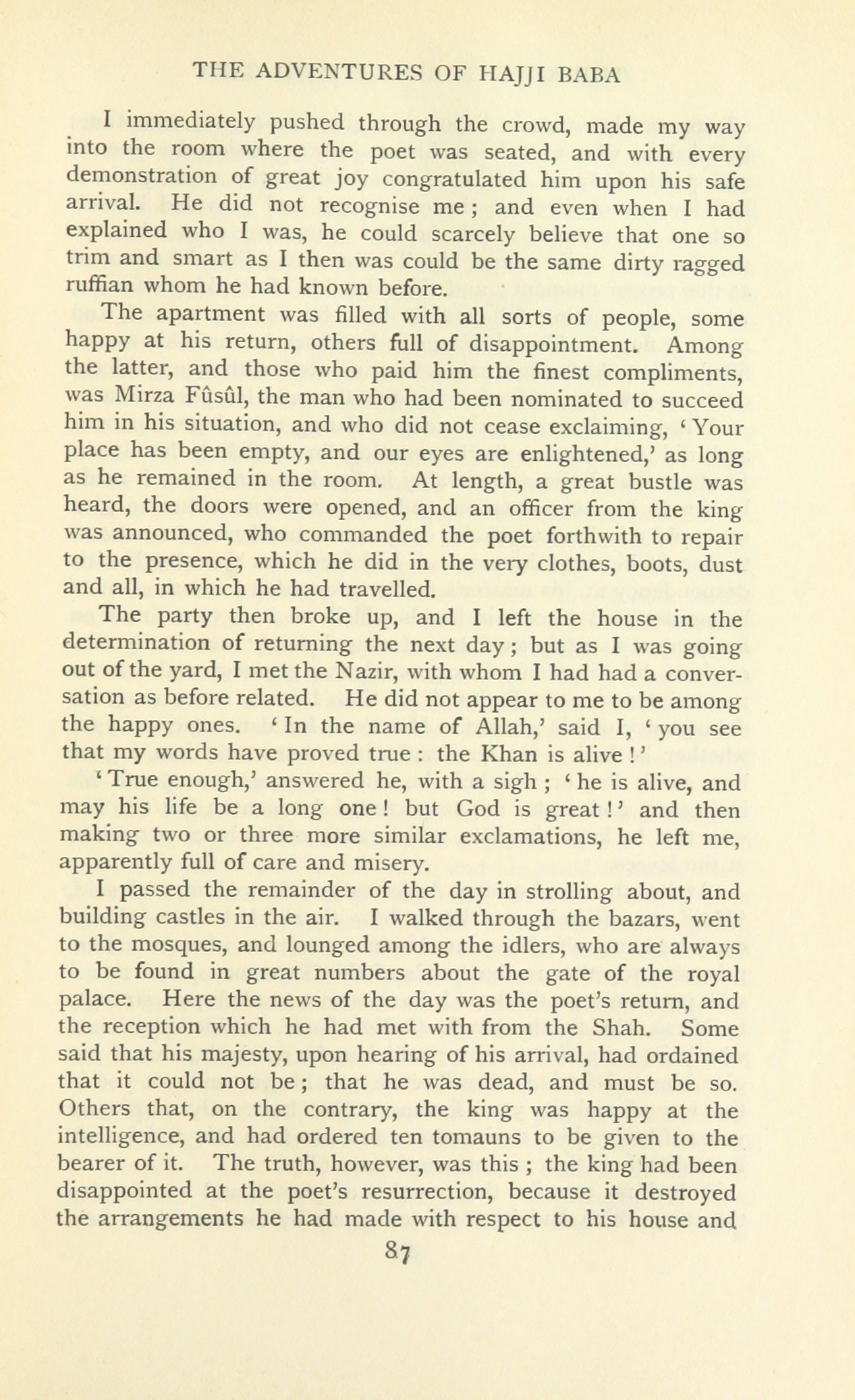 THE ADVENTURES OF HAJJI BABA

I immediately pushed through the crowd, made my way into the room where the poet was seated, and with every demonstration of great joy congratulated him upon his safe arrival. He did not recognise me; and even when I had explained who I was, he could scarcely believe that one so trim and smart as I then was could be the same dirty ragged ruffian whom he had known before.

The apartment was filled with all sorts of people, some happy at his return, others full of disappointment. Among the latter, and those who paid him the finest compliments, was Mirza Fûsûl, the man who had been nominated to succeed him in his situation, and who did not cease exclaiming, 'Your place has been empty, and our eyes are enlightened,' as long as he remained in the room. At length, a great bustle was heard, the doors were opened, and an officer from the king was announced, who commanded the poet forthwith to repair to the presence, which he did in the very clothes, boots, dust and all, in which he had travelled.

The party then broke up, and I left the house in the determination of returning the next day; but as I was going out of the yard, I met the Nazir, with whom I had had a conversation as before related. He did not appear to me to be among the happy ones. 'In the name of Allah,' said I, 'you see that my words have proved true: the Khan is alive!'

'True enough,' answered he, with a sigh; 'he is alive, and may his life be a long one! but God is great!' and then making two or three more similar exclamations, he left me, apparently full of care and misery.

I passed the remainder of the day in strolling about, and building castles in the air. I walked through the bazars, went to the mosques, and lounged among the idlers, who are always to be found in great numbers about the gate of the royal palace. Here the news of the day was the poet's return, and the reception which he had met with from the Shah. Some said that his majesty, upon hearing of his arrival, had ordained that it could not be; that he was dead, and must be so. Others that, on the contrary, the king was happy at the intelligence, and had ordered ten tomauns to be given to the bearer of it. The truth, however, was this; the king had been disappointed at the poet's resurrection, because it destroyed the arrangements he had made with respect to his house and

87